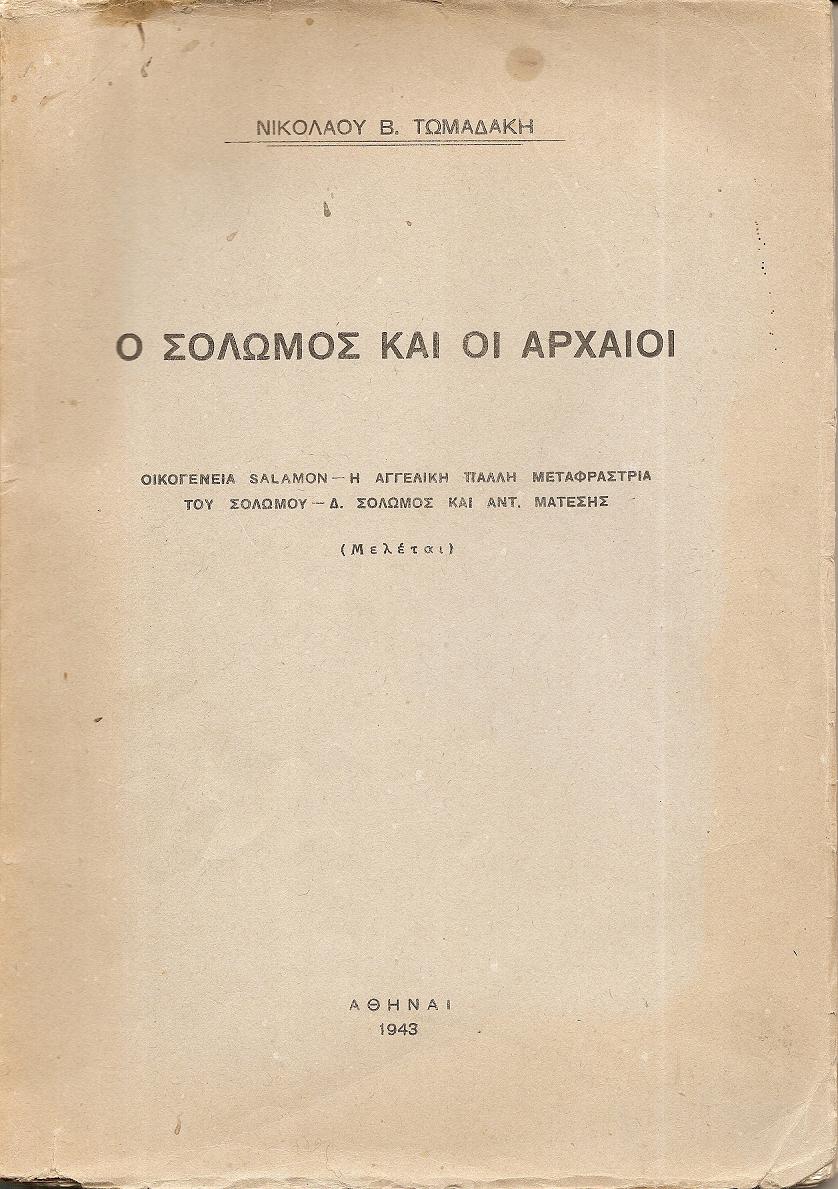 ΝΙΚΟΛΑΟΥ Β. ΤΩΜΑΔΑΚΗ

Ο ΣΟΛΩΜΟΣ ΚΑΙ ΟΙ ΑΡΧΑΙΟΙ

ΟΙΚΟΓΕΝΕΙΑ SALAMON — Η ΑΓΓΕΛΙΚΗ ΠΑΛΛΗ ΜΕΤΑΦΡΑΣΤΡΙΑ ΤΟΥ ΣΟΛΩΜΟΥ — Δ. ΣΟΛΩΜΟΣ ΚΑΙ ΑΝΤ. ΜΑΤΕΣΗΣ

(Μελέται)

ΑΘΗΝΑΙ
1943